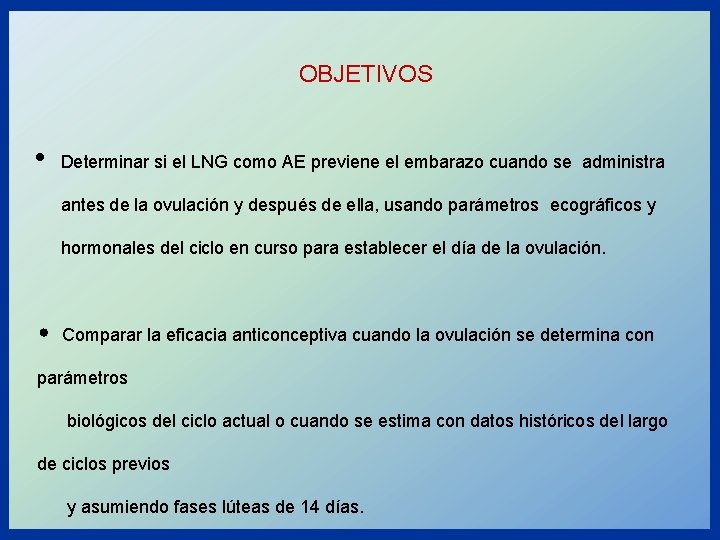 OBJETIVOS

• Determinar si el LNG como AE previene el embarazo cuando se administra antes de la ovulación y después de ella, usando parámetros ecográficos y hormonales del ciclo en curso para establecer el día de la ovulación.

• Comparar la eficacia anticonceptiva cuando la ovulación se determina con parámetros biológicos del ciclo actual o cuando se estima con datos históricos del largo de ciclos previos y asumiendo fases lúteas de 14 días.